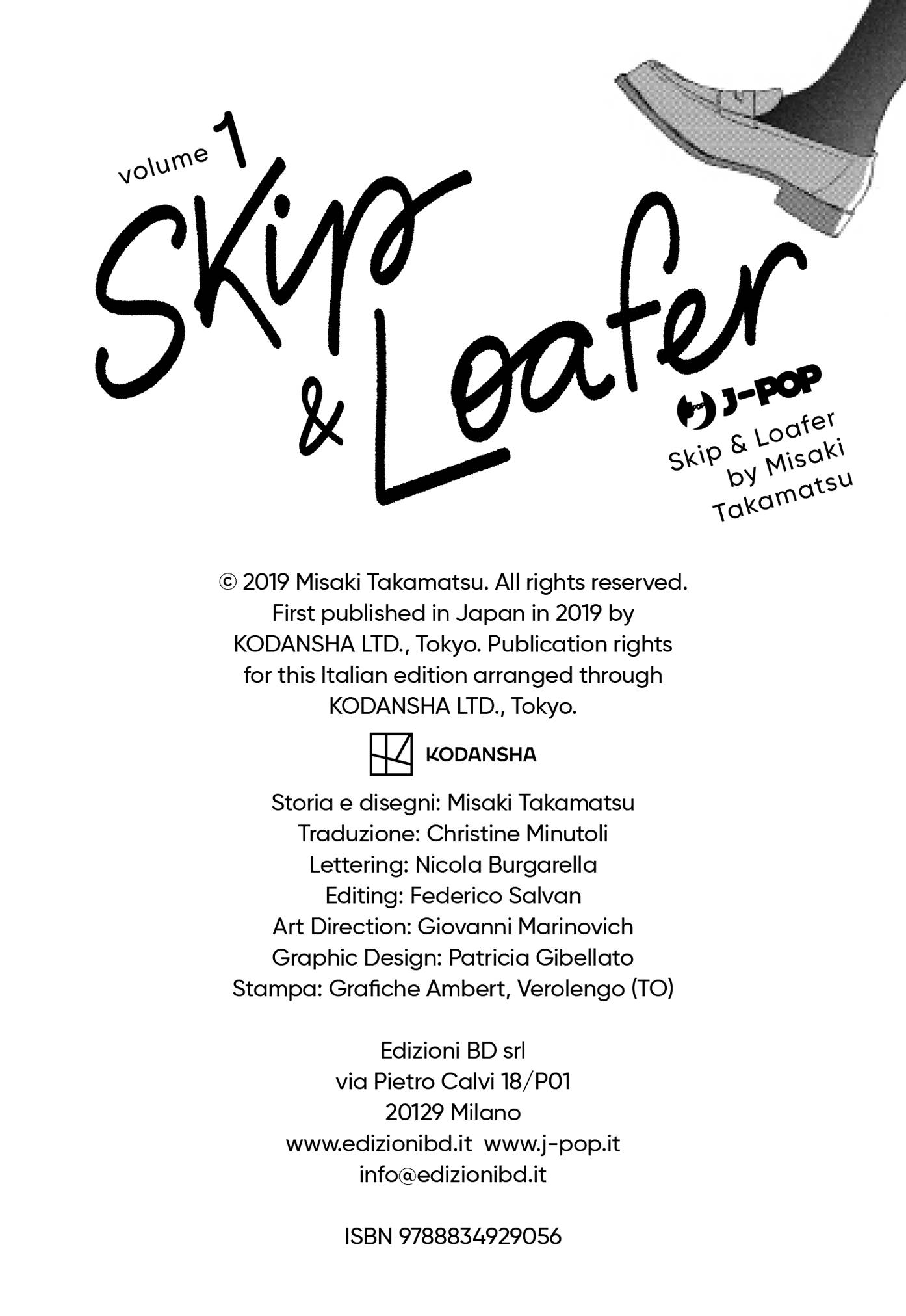 volume 1

Skip & Loafer

J-POP

Skip & Loafer
by Misaki
Takamatsu

© 2019 Misaki Takamatsu. All rights reserved. First published in Japan in 2019 by KODANSHA LTD., Tokyo. Publication rights for this Italian edition arranged through KODANSHA LTD., Tokyo.

KODANSHA

Storia e disegni: Misaki Takamatsu
Traduzione: Christine Minutoli
Lettering: Nicola Burgarella
Editing: Federico Salvan
Art Direction: Giovanni Marinovich
Graphic Design: Patricia Gibellato
Stampa: Grafiche Ambert, Verolengo (TO)

Edizioni BD srl
via Pietro Calvi 18/P01
20129 Milano
www.edizionibd.it www.j-pop.it
info@edizionibd.it

ISBN 9788834929056